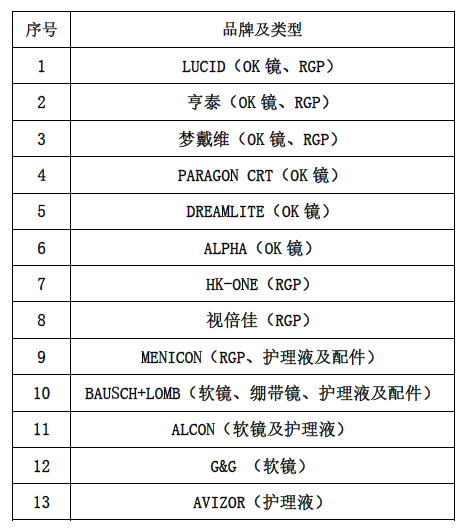 | 序号 | 品牌及类型 |
|---|---|
| 1 | LUCID（OK 镜、RGP） |
| 2 | 亨泰（OK 镜、RGP） |
| 3 | 梦戴维（OK 镜、RGP） |
| 4 | PARAGON CRT（OK 镜） |
| 5 | DREAMLITE（OK 镜） |
| 6 | ALPHA（OK 镜） |
| 7 | HK-ONE（RGP） |
| 8 | 视倍佳（RGP） |
| 9 | MENICON（RGP、护理液及配件） |
| 10 | BAUSCH+LOMB（软镜、绷带镜、护理液及配件） |
| 11 | ALCON（软镜及护理液） |
| 12 | G&G （软镜） |
| 13 | AVIZOR（护理液） |